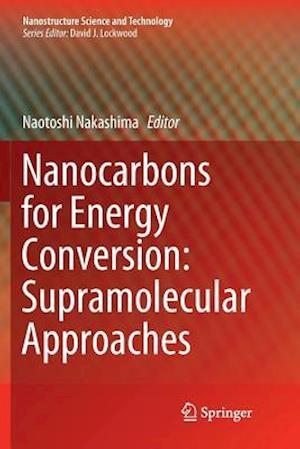 Nanostructure Science and Technology
Series Editor: David J. Lockwood

Naotoshi Nakashima Editor

Nanocarbons for Energy Conversion: Supramolecular Approaches

Springer